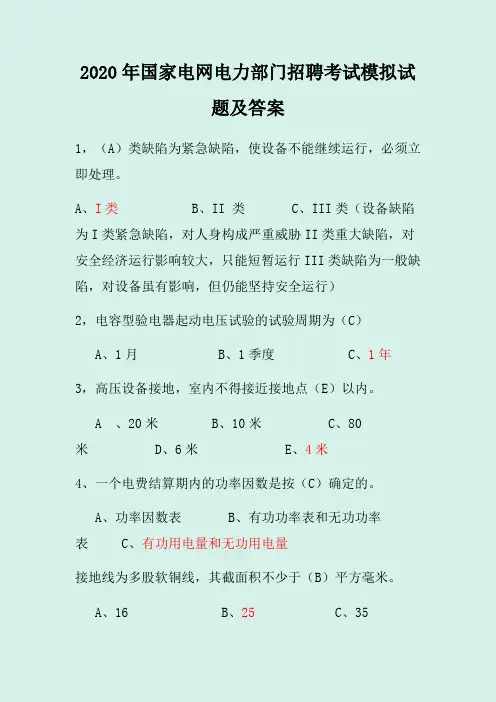 2020 年国家电网电力部门招聘考试模拟试题及答案

1，（A）类缺陷为紧急缺陷，使设备不能继续运行，必须立即处理。

A、I 类　　　　B、II 类　　　C、III 类（设备缺陷为 I 类紧急缺陷，对人身构成严重威胁 II 类重大缺陷，对安全经济运行影响较大，只能短暂运行 III 类缺陷为一般缺陷，对设备虽有影响，但仍能坚持安全运行）

2，电容型验电器起动电压试验的试验周期为（C）

A、1 月　　　　B、1 季度　　　　C、1 年

3，高压设备接地，室内不得接近接地点（E）以内。

A　、20 米　　　B、10 米　　　　C、80 米　　　D、6 米　　　　E、4 米

4、一个电费结算期内的功率因数是按（C）确定的。

A、功率因数表　　　B、有功功率表和无功功率表　　C、有功用电量和无功用电量

接地线为多股软铜线，其截面积不少于（B）平方毫米。

A、16　　　　B、25　　　　C、35